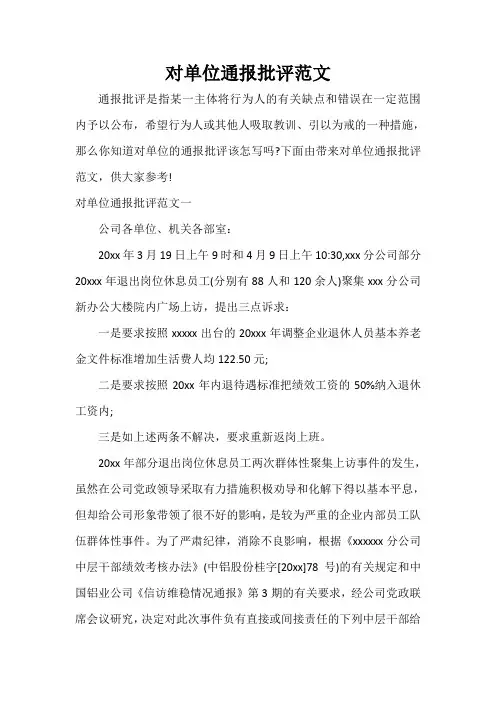 对单位通报批评范文

通报批评是指某一主体将行为人的有关缺点和错误在一定范围内予以公布，希望行为人或其他人吸取教训、引以为戒的一种措施，那么你知道对单位的通报批评该怎写吗?下面由带来对单位通报批评范文，供大家参考!

对单位通报批评范文一

公司各单位、机关各部室:

20xx 年 3 月 19 日上午 9 时和 4 月 9 日上午 10:30,xxx 分公司部分 20xxx 年退出岗位休息员工(分别有 88 人和 120 余人)聚集 xxx 分公司新办公大楼院内广场上访，提出三点诉求:

一是要求按照 xxxxx 出台的 20xxx 年调整企业退休人员基本养老金文件标准增加生活费人均 122.50 元;

二是要求按照 20xx 年内退待遇标准把绩效工资的 50%纳入退休工资内;

三是如上述两条不解决，要求重新返岗上班。

20xx 年部分退出岗位休息员工两次群体性聚集上访事件的发生，虽然在公司党政领导采取有力措施积极劝导和化解下得以基本平息，但却给公司形象带领了很不好的影响，是较为严重的企业内部员工队伍群体性事件。为了严肃纪律，消除不良影响，根据《xxxxxx 分公司中层干部绩效考核办法》(中铝股份桂字[20xx]78 号)的有关规定和中国铝业公司《信访维稳情况通报》第 3 期的有关要求，经公司党政联席会议研究，决定对此次事件负有直接或间接责任的下列中层干部给